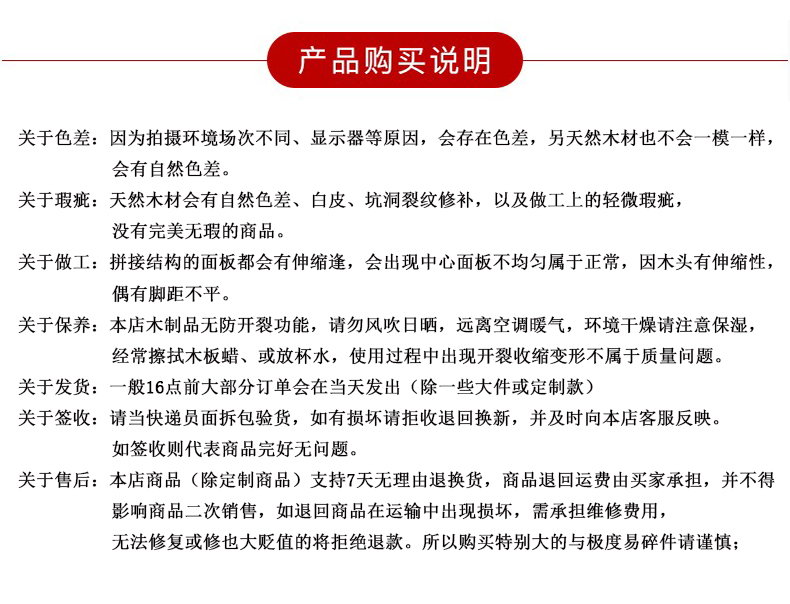 产品购买说明

关于色差：因为拍摄环境场次不同、显示器等原因，会存在色差，另天然木材也不会一模一样，会有自然色差。

关于瑕疵：天然木材会有自然色差、白皮、坑洞裂纹修补，以及做工上的轻微瑕疵，没有完美无瑕的商品。

关于做工：拼接结构的面板都会有伸缩逢，会出现中心面板不均匀属于正常，因木头有伸缩性，偶有脚距不平。

关于保养：本店木制品无防开裂功能，请勿风吹日晒，远离空调暖气，环境干燥请注意保湿，经常擦拭木板蜡、或放杯水，使用过程中出现开裂收缩变形不属于质量问题。

关于发货：一般16点前大部分订单会在当天发出（除一些大件或定制款）

关于签收：请当快递员面拆包验货，如有损坏请拒收退回换新，并及时向本店客服反映。如签收则代表商品完好无问题。

关于售后：本店商品（除定制商品）支持7天无理由退换货，商品退回运费由买家承担，并不得影响商品二次销售，如退回商品在运输中出现损坏，需承担维修费用，无法修复或修也大贬值的将拒绝退款。所以购买特别大的与极度易碎件请谨慎；